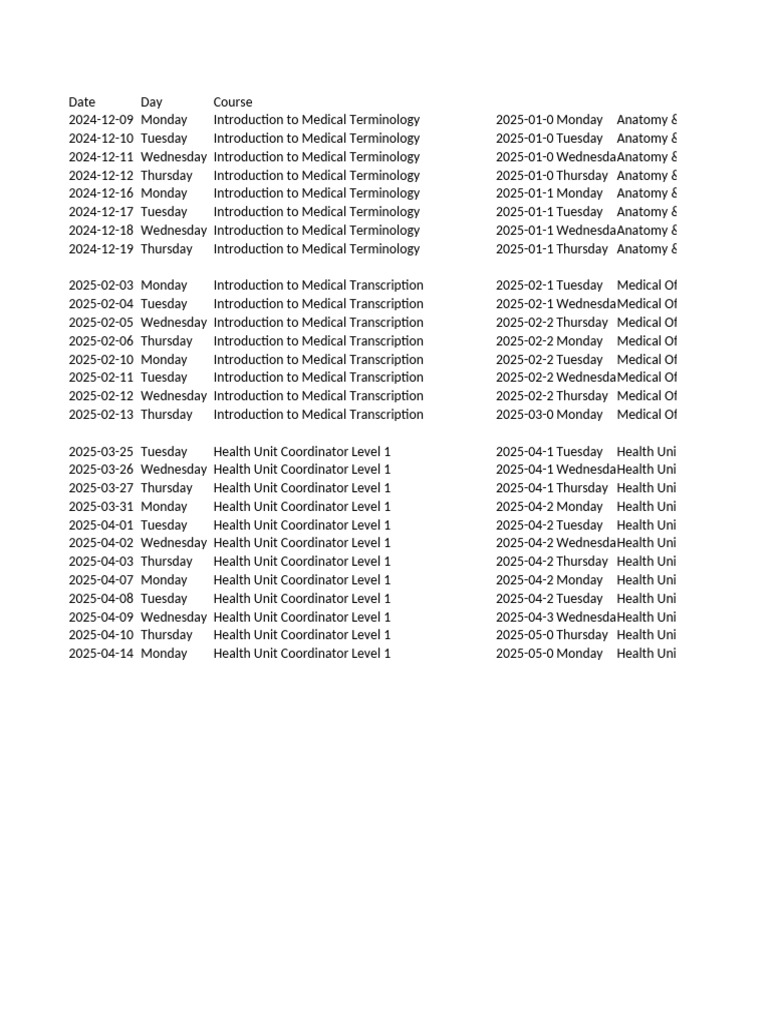 | Date | Day | Course | | | |
|---|---|---|---|---|---|
| 2024-12-09 | Monday | Introduction to Medical Terminology | 2025-01-0 | Monday | Anatomy & |
| 2024-12-10 | Tuesday | Introduction to Medical Terminology | 2025-01-0 | Tuesday | Anatomy & |
| 2024-12-11 | Wednesday | Introduction to Medical Terminology | 2025-01-0 | Wednesda | Anatomy & |
| 2024-12-12 | Thursday | Introduction to Medical Terminology | 2025-01-0 | Thursday | Anatomy & |
| 2024-12-16 | Monday | Introduction to Medical Terminology | 2025-01-1 | Monday | Anatomy & |
| 2024-12-17 | Tuesday | Introduction to Medical Terminology | 2025-01-1 | Tuesday | Anatomy & |
| 2024-12-18 | Wednesday | Introduction to Medical Terminology | 2025-01-1 | Wednesda | Anatomy & |
| 2024-12-19 | Thursday | Introduction to Medical Terminology | 2025-01-1 | Thursday | Anatomy & |
| | | | | | |
| 2025-02-03 | Monday | Introduction to Medical Transcription | 2025-02-1 | Tuesday | Medical Of |
| 2025-02-04 | Tuesday | Introduction to Medical Transcription | 2025-02-1 | Wednesda | Medical Of |
| 2025-02-05 | Wednesday | Introduction to Medical Transcription | 2025-02-2 | Thursday | Medical Of |
| 2025-02-06 | Thursday | Introduction to Medical Transcription | 2025-02-2 | Monday | Medical Of |
| 2025-02-10 | Monday | Introduction to Medical Transcription | 2025-02-2 | Tuesday | Medical Of |
| 2025-02-11 | Tuesday | Introduction to Medical Transcription | 2025-02-2 | Wednesda | Medical Of |
| 2025-02-12 | Wednesday | Introduction to Medical Transcription | 2025-02-2 | Thursday | Medical Of |
| 2025-02-13 | Thursday | Introduction to Medical Transcription | 2025-03-0 | Monday | Medical Of |
| | | | | | |
| 2025-03-25 | Tuesday | Health Unit Coordinator Level 1 | 2025-04-1 | Tuesday | Health Uni |
| 2025-03-26 | Wednesday | Health Unit Coordinator Level 1 | 2025-04-1 | Wednesda | Health Uni |
| 2025-03-27 | Thursday | Health Unit Coordinator Level 1 | 2025-04-1 | Thursday | Health Uni |
| 2025-03-31 | Monday | Health Unit Coordinator Level 1 | 2025-04-2 | Monday | Health Uni |
| 2025-04-01 | Tuesday | Health Unit Coordinator Level 1 | 2025-04-2 | Tuesday | Health Uni |
| 2025-04-02 | Wednesday | Health Unit Coordinator Level 1 | 2025-04-2 | Wednesda | Health Uni |
| 2025-04-03 | Thursday | Health Unit Coordinator Level 1 | 2025-04-2 | Thursday | Health Uni |
| 2025-04-07 | Monday | Health Unit Coordinator Level 1 | 2025-04-2 | Monday | Health Uni |
| 2025-04-08 | Tuesday | Health Unit Coordinator Level 1 | 2025-04-2 | Tuesday | Health Uni |
| 2025-04-09 | Wednesday | Health Unit Coordinator Level 1 | 2025-04-3 | Wednesda | Health Uni |
| 2025-04-10 | Thursday | Health Unit Coordinator Level 1 | 2025-05-0 | Thursday | Health Uni |
| 2025-04-14 | Monday | Health Unit Coordinator Level 1 | 2025-05-0 | Monday | Health Uni |